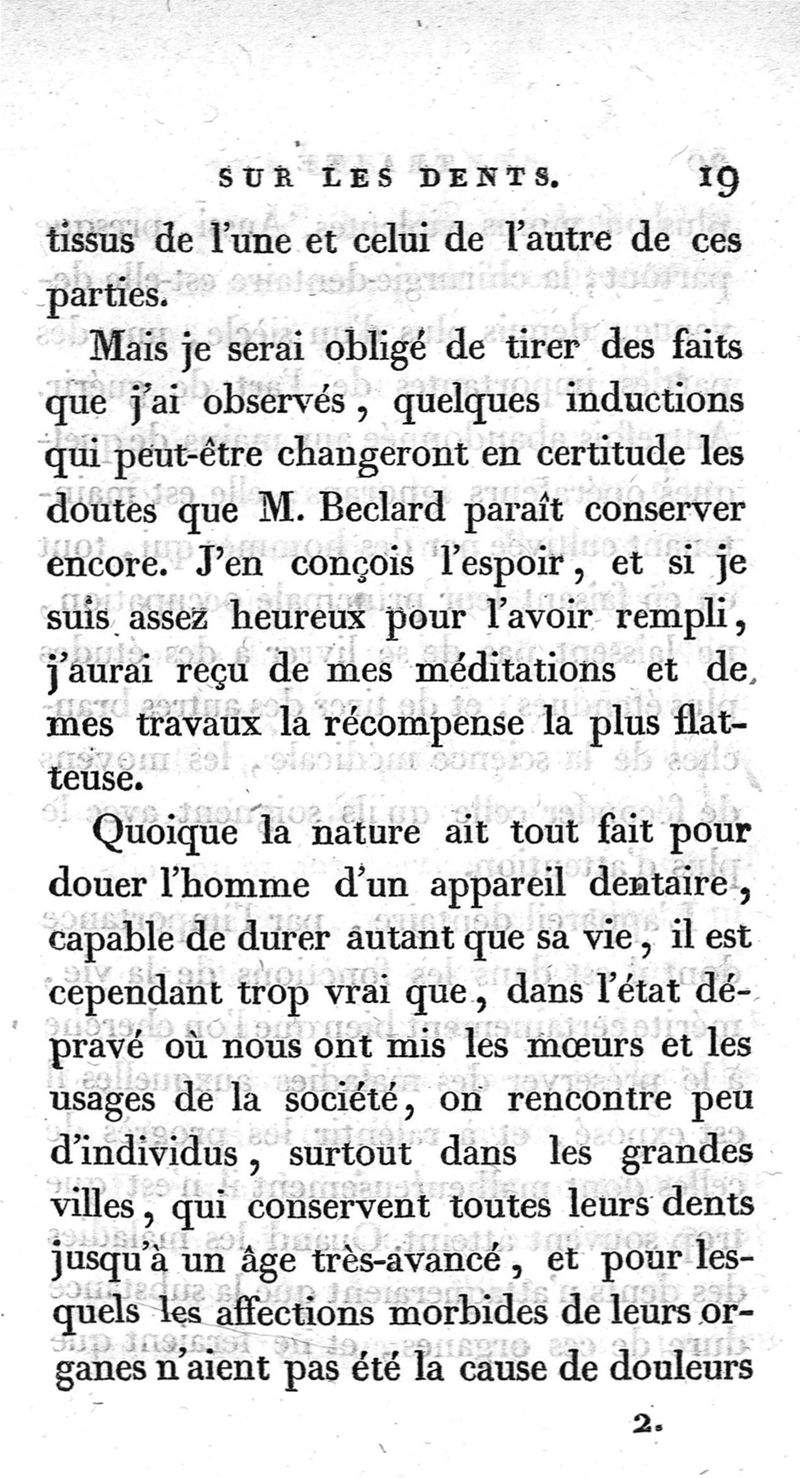 SUR LES DENTS. 19

tissus de l'une et celui de l'autre de ces parties.

Mais je serai obligé de tirer des faits que j'ai observés, quelques inductions qui peut-être changeront en certitude les doutes que M. Beclard paraît conserver encore. J'en conçois l'espoir, et si je suis assez heureux pour l'avoir rempli, j'aurai reçu de mes méditations et de mes travaux la récompense la plus flatteuse.

Quoique la nature ait tout fait pour douer l'homme d'un appareil dentaire, capable de durer autant que sa vie, il est cependant trop vrai que, dans l'état dépravé où nous ont mis les mœurs et les usages de la société, on rencontre peu d'individus, surtout dans les grandes villes, qui conservent toutes leurs dents jusqu'à un âge très-avancé, et pour lesquels les affections morbides de leurs organes n'aient pas été la cause de douleurs

2.